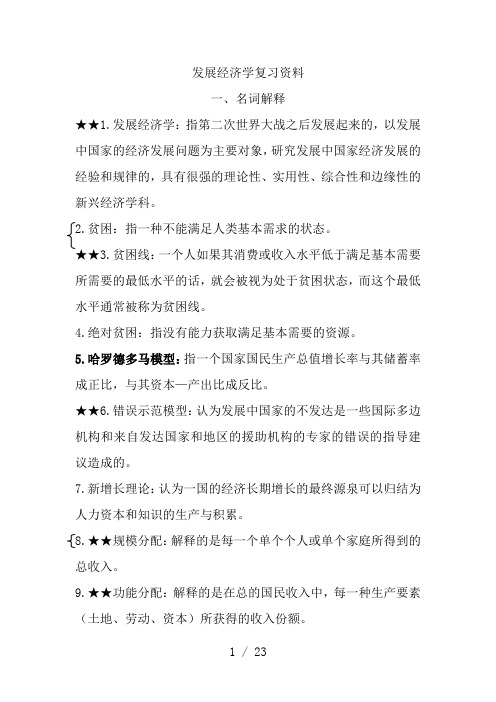 发展经济学复习资料

一、名词解释

★★1.发展经济学：指第二次世界大战之后发展起来的，以发展中国家的经济发展问题为主要对象，研究发展中国家经济发展的经验和规律的，具有很强的理论性、实用性、综合性和边缘性的新兴经济学科。

2.贫困：指一种不能满足人类基本需求的状态。

★★3.贫困线：一个人如果其消费或收入水平低于满足基本需要所需要的最低水平的话，就会被视为处于贫困状态，而这个最低水平通常被称为贫困线。

4.绝对贫困：指没有能力获取满足基本需要的资源。

5.哈罗德多马模型：指一个国家国民生产总值增长率与其储蓄率成正比，与其资本—产出比成反比。

★★6.错误示范模型：认为发展中国家的不发达是一些国际多边机构和来自发达国家和地区的援助机构的专家的错误的指导建议造成的。

7.新增长理论：认为一国的经济长期增长的最终源泉可以归结为人力资本和知识的生产与积累。

8.★★规模分配：解释的是每一个单个个人或单个家庭所得到的总收入。

9.★★功能分配：解释的是在总的国民收入中，每一种生产要素（土地、劳动、资本）所获得的收入份额。

1 / 23